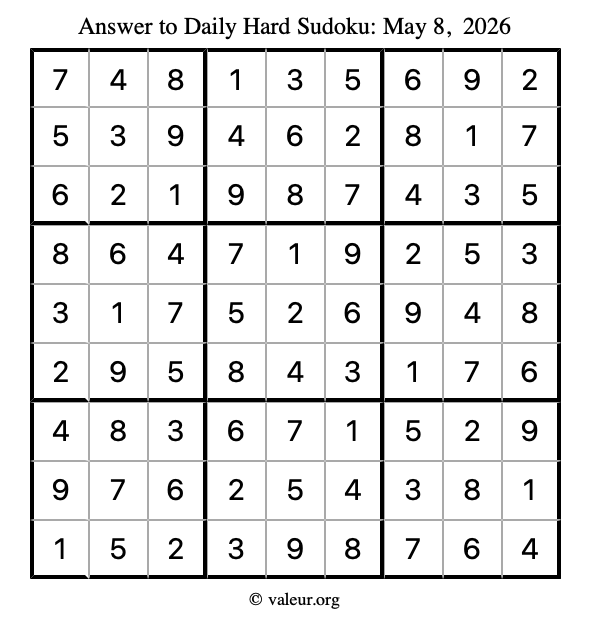 Answer to Daily Hard Sudoku: May 8, 2026

| | | | | | | | | |
|---|---|---|---|---|---|---|---|---|
| 7 | 4 | 8 | 1 | 3 | 5 | 6 | 9 | 2 |
| 5 | 3 | 9 | 4 | 6 | 2 | 8 | 1 | 7 |
| 6 | 2 | 1 | 9 | 8 | 7 | 4 | 3 | 5 |
| 8 | 6 | 4 | 7 | 1 | 9 | 2 | 5 | 3 |
| 3 | 1 | 7 | 5 | 2 | 6 | 9 | 4 | 8 |
| 2 | 9 | 5 | 8 | 4 | 3 | 1 | 7 | 6 |
| 4 | 8 | 3 | 6 | 7 | 1 | 5 | 2 | 9 |
| 9 | 7 | 6 | 2 | 5 | 4 | 3 | 8 | 1 |
| 1 | 5 | 2 | 3 | 9 | 8 | 7 | 6 | 4 |

© valeur.org